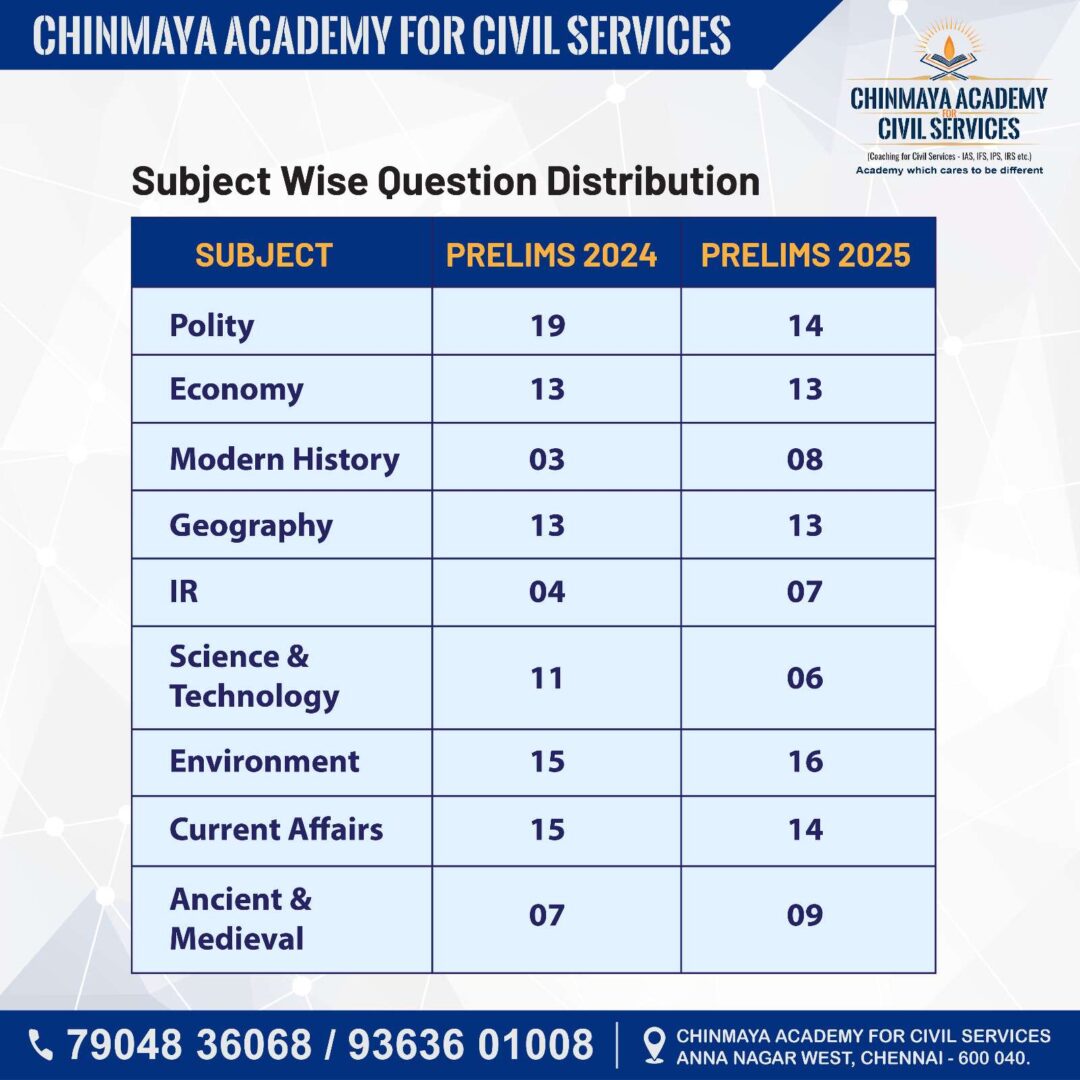 CHINMAYA ACADEMY FOR CIVIL SERVICES

CHINMAYA ACADEMY FOR CIVIL SERVICES
(Coaching for Civil Services - IAS, IFS, IPS, IRS etc.)
Academy which cares to be different

Subject Wise Question Distribution

| SUBJECT | PRELIMS 2024 | PRELIMS 2025 |
|---|---|---|
| Polity | 19 | 14 |
| Economy | 13 | 13 |
| Modern History | 03 | 08 |
| Geography | 13 | 13 |
| IR | 04 | 07 |
| Science & Technology | 11 | 06 |
| Environment | 15 | 16 |
| Current Affairs | 15 | 14 |
| Ancient & Medieval | 07 | 09 |

79048 36068 / 93636 01008

CHINMAYA ACADEMY FOR CIVIL SERVICES
ANNA NAGAR WEST, CHENNAI - 600 040.